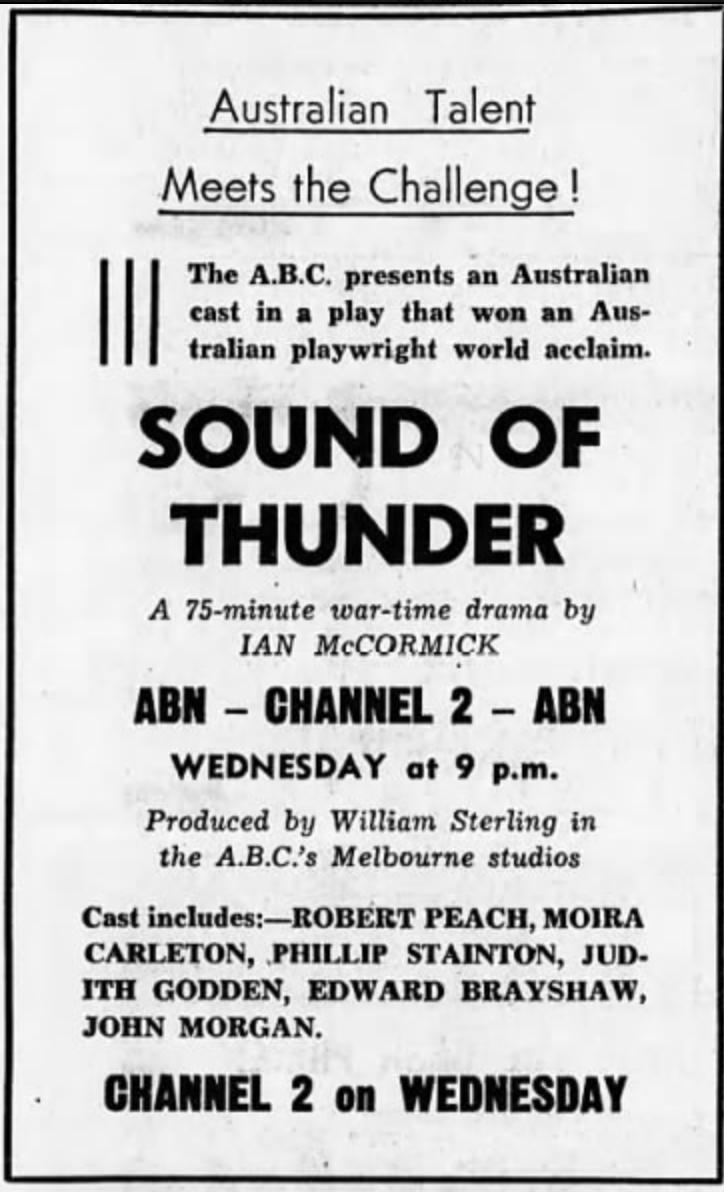 Australian Talent

Meets the Challenge!

The A.B.C. presents an Australian cast in a play that won an Australian playwright world acclaim.

SOUND OF THUNDER

A 75-minute war-time drama by IAN McCORMICK

ABN – CHANNEL 2 – ABN

WEDNESDAY at 9 p.m.

Produced by William Sterling in the A.B.C.'s Melbourne studios

Cast includes:—ROBERT PEACH, MOIRA CARLETON, PHILLIP STAINTON, JUDITH GODDEN, EDWARD BRAYSHAW, JOHN MORGAN.

CHANNEL 2 on WEDNESDAY